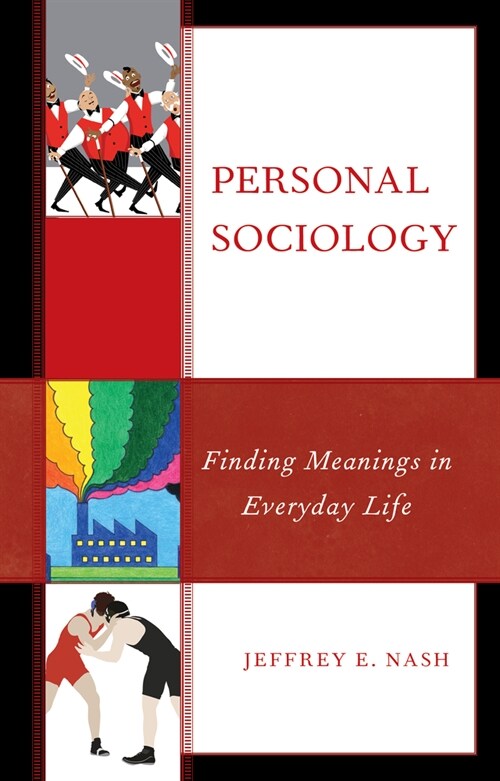 PERSONAL SOCIOLOGY

Finding Meanings in Everyday Life

JEFFREY E. NASH